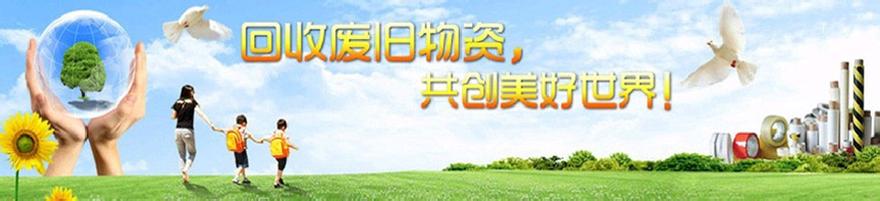 回收废旧物资，
共创美好世界！